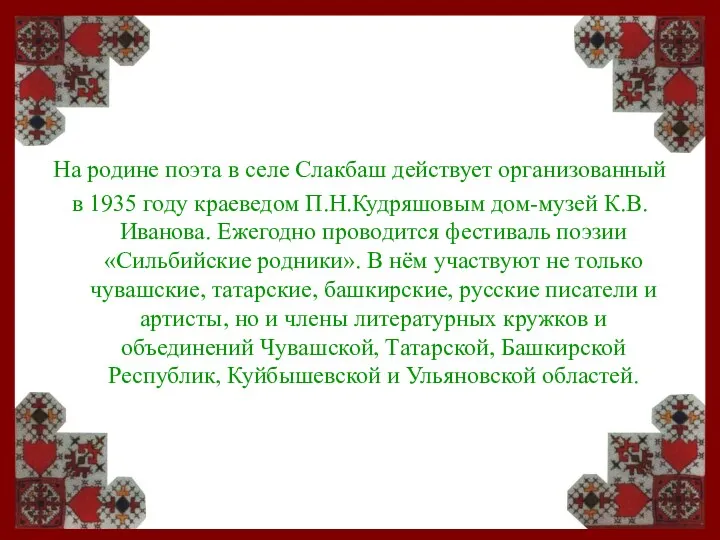 На родине поэта в селе Слакбаш действует организованный в 1935 году краеведом П.Н.Кудряшовым дом-музей К.В. Иванова. Ежегодно проводится фестиваль поэзии «Сильбийские родники». В нём участвуют не только чувашские, татарские, башкирские, русские писатели и артисты, но и члены литературных кружков и объединений Чувашской, Татарской, Башкирской Республик, Куйбышевской и Ульяновской областей.